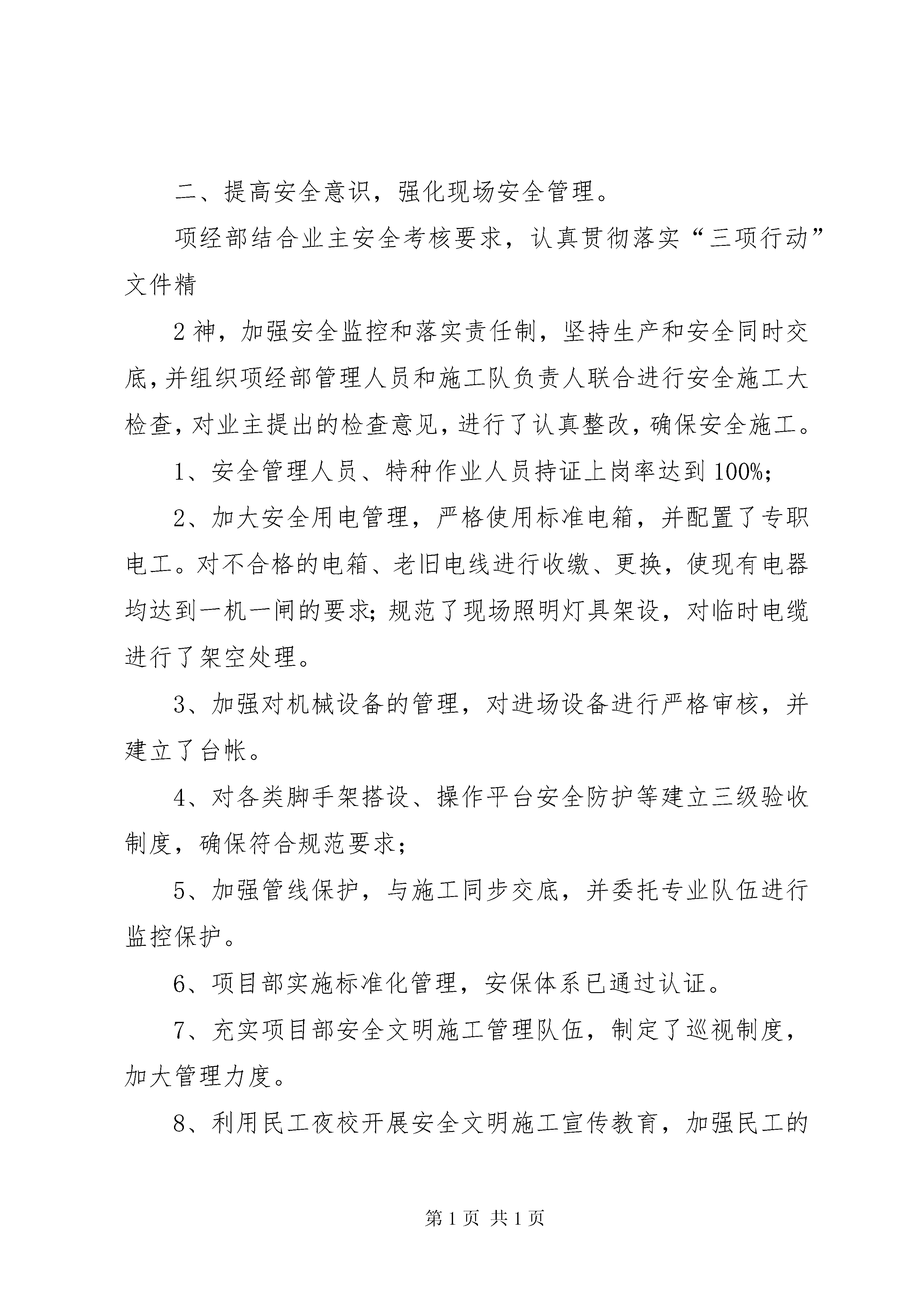 二、提高安全意识，强化现场安全管理。

项经部结合业主安全考核要求，认真贯彻落实“三项行动”文件精

2神，加强安全监控和落实责任制，坚持生产和安全同时交底，并组织项经部管理人员和施工队负责人联合进行安全施工大检查，对业主提出的检查意见，进行了认真整改，确保安全施工。

1、安全管理人员、特种作业人员持证上岗率达到100%;

2、加大安全用电管理，严格使用标准电箱，并配置了专职电工。对不合格的电箱、老旧电线进行收缴、更换，使现有电器均达到一机一闸的要求;规范了现场照明灯具架设，对临时电缆进行了架空处理。

3、加强对机械设备的管理，对进场设备进行严格审核，并建立了台帐。

4、对各类脚手架搭设、操作平台安全防护等建立三级验收制度，确保符合规范要求;

5、加强管线保护，与施工同步交底，并委托专业队伍进行监控保护。

6、项目部实施标准化管理，安保体系已通过认证。

7、充实项目部安全文明施工管理队伍，制定了巡视制度，加大管理力度。

8、利用民工夜校开展安全文明施工宣传教育，加强民工的

第1页 共1页